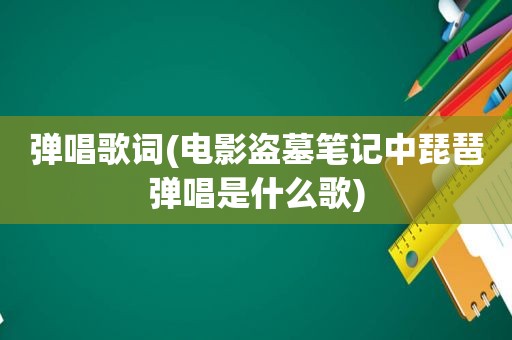 弹唱歌词(电影盗墓笔记中琵琶弹唱是什么歌)